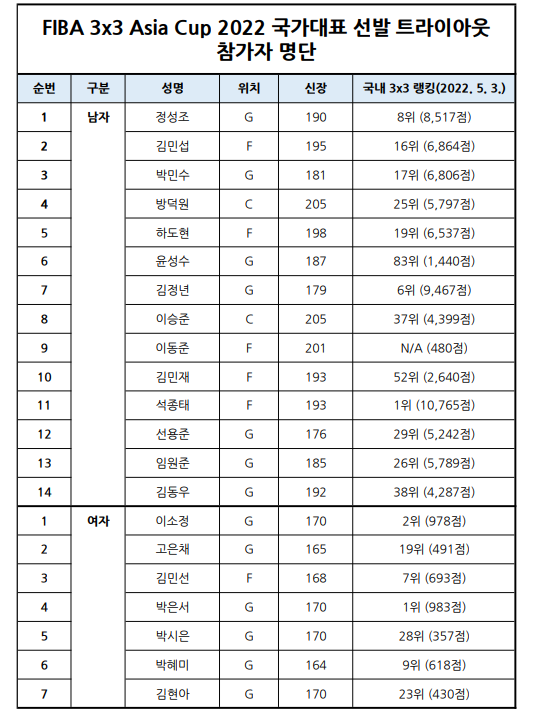 FIBA 3x3 Asia Cup 2022 국가대표 선발 트라이아웃 참가자 명단

| 순번 | 구분 | 성명 | 위치 | 신장 | 국내 3x3 랭킹(2022. 5. 3.) |
|---|---|---|---|---|---|
| 1 | 남자 | 정성조 | G | 190 | 8위 (8,517점) |
| 2 | | 김민섭 | F | 195 | 16위 (6,864점) |
| 3 | | 박민수 | G | 181 | 17위 (6,806점) |
| 4 | | 방덕원 | C | 205 | 25위 (5,797점) |
| 5 | | 하도현 | F | 198 | 19위 (6,537점) |
| 6 | | 윤성수 | G | 187 | 83위 (1,440점) |
| 7 | | 김정년 | G | 179 | 6위 (9,467점) |
| 8 | | 이승준 | C | 205 | 37위 (4,399점) |
| 9 | | 이동준 | F | 201 | N/A (480점) |
| 10 | | 김민재 | F | 193 | 52위 (2,640점) |
| 11 | | 석종태 | F | 193 | 1위 (10,765점) |
| 12 | | 선용준 | G | 176 | 29위 (5,242점) |
| 13 | | 임원준 | G | 185 | 26위 (5,789점) |
| 14 | | 김동우 | G | 192 | 38위 (4,287점) |
| 1 | 여자 | 이소정 | G | 170 | 2위 (978점) |
| 2 | | 고은채 | G | 165 | 19위 (491점) |
| 3 | | 김민선 | F | 168 | 7위 (693점) |
| 4 | | 박은서 | G | 170 | 1위 (983점) |
| 5 | | 박시은 | G | 170 | 28위 (357점) |
| 6 | | 박혜미 | G | 164 | 9위 (618점) |
| 7 | | 김현아 | G | 170 | 23위 (430점) |